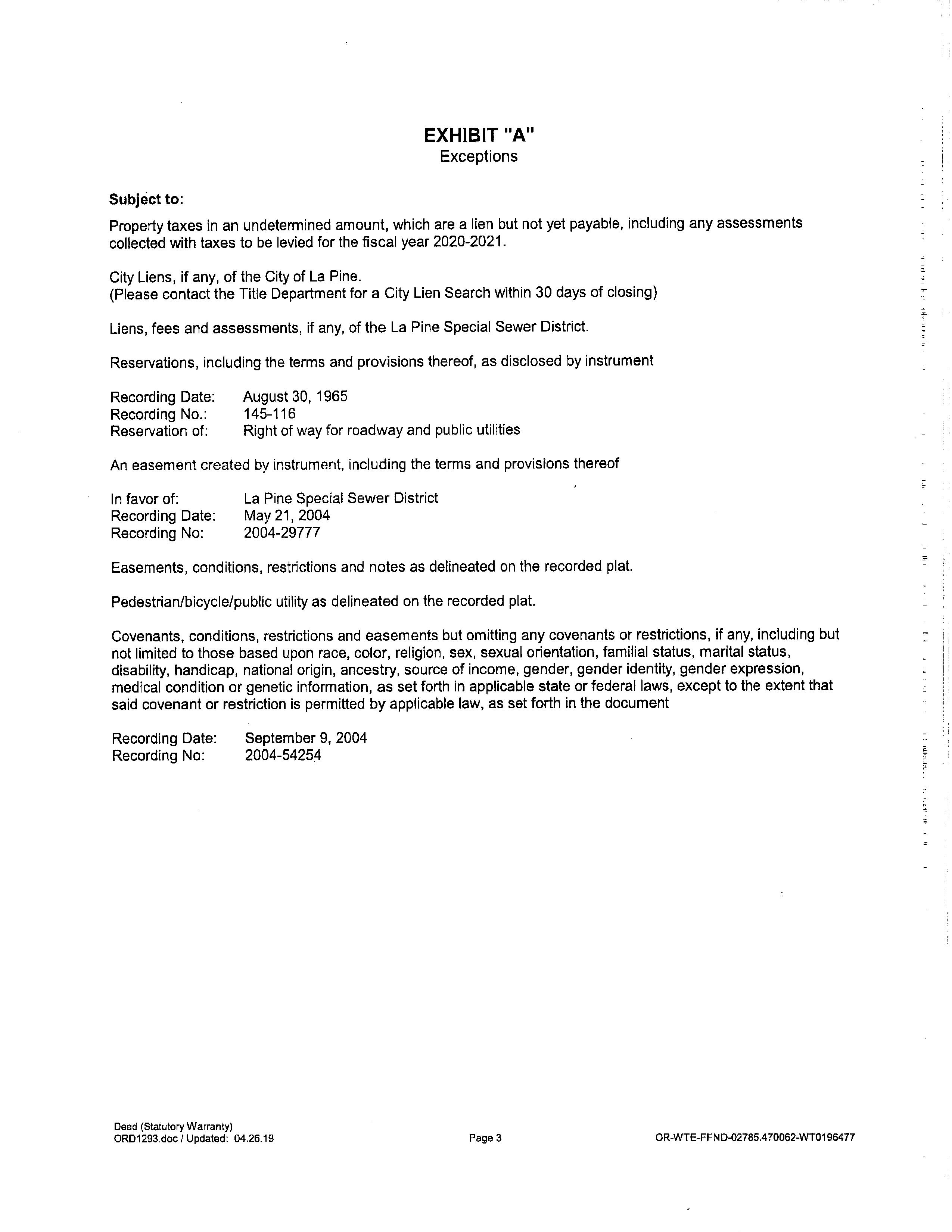 EXHIBIT "A"
Exceptions

Subject to:

Property taxes in an undetermined amount, which are a lien but not yet payable, including any assessments collected with taxes to be levied for the fiscal year 2020-2021.

City Liens, if any, of the City of La Pine.
(Please contact the Title Department for a City Lien Search within 30 days of closing)

Liens, fees and assessments, if any, of the La Pine Special Sewer District.

Reservations, including the terms and provisions thereof, as disclosed by instrument

Recording Date: August 30, 1965
Recording No.: 145-116
Reservation of: Right of way for roadway and public utilities

An easement created by instrument, including the terms and provisions thereof

In favor of: La Pine Special Sewer District
Recording Date: May 21, 2004
Recording No: 2004-29777

Easements, conditions, restrictions and notes as delineated on the recorded plat.

Pedestrian/bicycle/public utility as delineated on the recorded plat.

Covenants, conditions, restrictions and easements but omitting any covenants or restrictions, if any, including but not limited to those based upon race, color, religion, sex, sexual orientation, familial status, marital status, disability, handicap, national origin, ancestry, source of income, gender, gender identity, gender expression, medical condition or genetic information, as set forth in applicable state or federal laws, except to the extent that said covenant or restriction is permitted by applicable law, as set forth in the document

Recording Date: September 9, 2004
Recording No: 2004-54254

Deed (Statutory Warranty)
ORD1293.doc / Updated: 04.26.19

Page 3

OR-WTE-FFND-02785.470062-WT0196477